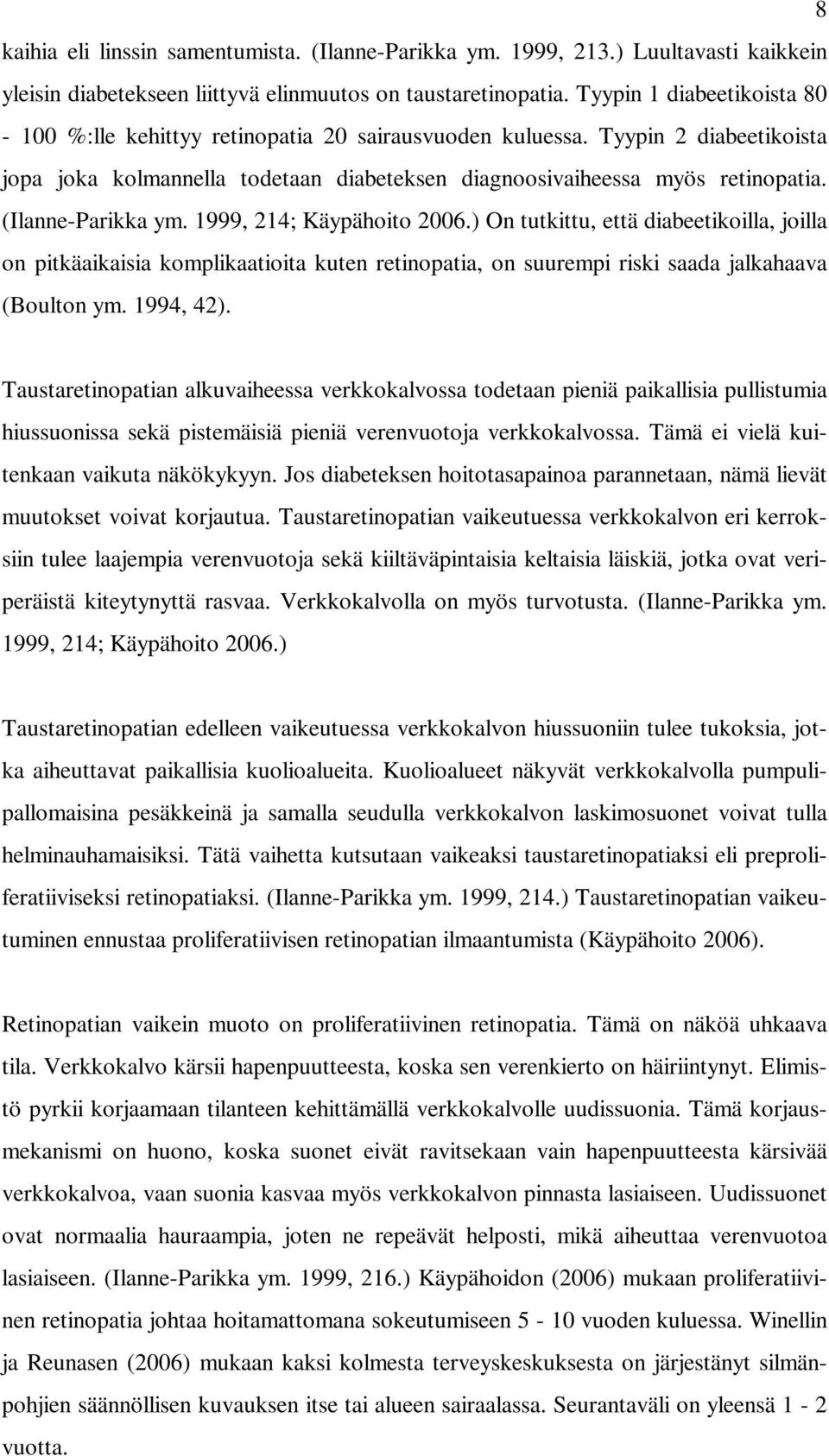 8

kaihia eli linssin samentumista. (Ilanne-Parikka ym. 1999, 213.) Luultavasti kaikkein yleisin diabetekseen liittyvä elinmuutos on taustaretinopatia. Tyypin 1 diabeetikoista 80 - 100 %:lle kehittyy retinopatia 20 sairausvuoden kuluessa. Tyypin 2 diabeetikoista jopa joka kolmannella todetaan diabeteksen diagnoosivaiheessa myös retinopatia. (Ilanne-Parikka ym. 1999, 214; Käypähoito 2006.) On tutkittu, että diabeetikoilla, joilla on pitkäaikaisia komplikaatioita kuten retinopatia, on suurempi riski saada jalkahaava (Boulton ym. 1994, 42).

Taustaretinopatian alkuvaiheessa verkkokalvossa todetaan pieniä paikallisia pullistumia hiussuonissa sekä pistemäisiä pieniä verenvuotoja verkkokalvossa. Tämä ei vielä kuitenkaan vaikuta näkökykyyn. Jos diabeteksen hoitotasapainoa parannetaan, nämä lievät muutokset voivat korjautua. Taustaretinopatian vaikeutuessa verkkokalvon eri kerroksiin tulee laajempia verenvuotoja sekä kiiltäväpintaisia keltaisia läiskiä, jotka ovat veriperäistä kiteytynyttä rasvaa. Verkkokalvolla on myös turvotusta. (Ilanne-Parikka ym. 1999, 214; Käypähoito 2006.)

Taustaretinopatian edelleen vaikeutuessa verkkokalvon hiussuoniin tulee tukoksia, jotka aiheuttavat paikallisia kuolioalueita. Kuolioalueet näkyvät verkkokalvolla pumpulipallomaisina pesäkkeinä ja samalla seudulla verkkokalvon laskimosuonet voivat tulla helminauhamaisiksi. Tätä vaihetta kutsutaan vaikeaksi taustaretinopatiaksi eli preproliferatiiviseksi retinopatiaksi. (Ilanne-Parikka ym. 1999, 214.) Taustaretinopatian vaikeutuminen ennustaa proliferatiivisen retinopatian ilmaantumista (Käypähoito 2006).

Retinopatian vaikein muoto on proliferatiivinen retinopatia. Tämä on näköä uhkaava tila. Verkkokalvo kärsii hapenpuutteesta, koska sen verenkierto on häiriintynyt. Elimistö pyrkii korjaamaan tilanteen kehittämällä verkkokalvolle uudissuonia. Tämä korjausmekanismi on huono, koska suonet eivät ravitsekaan vain hapenpuutteesta kärsivää verkkokalvoa, vaan suonia kasvaa myös verkkokalvon pinnasta lasiaiseen. Uudissuonet ovat normaalia hauraampia, joten ne repeävät helposti, mikä aiheuttaa verenvuotoa lasiaiseen. (Ilanne-Parikka ym. 1999, 216.) Käypähoidon (2006) mukaan proliferatiivinen retinopatia johtaa hoitamattomana sokeutumiseen 5 - 10 vuoden kuluessa. Winellin ja Reunasen (2006) mukaan kaksi kolmesta terveyskeskuksesta on järjestänyt silmänpohjien säännöllisen kuvauksen itse tai alueen sairaalassa. Seurantaväli on yleensä 1 - 2 vuotta.